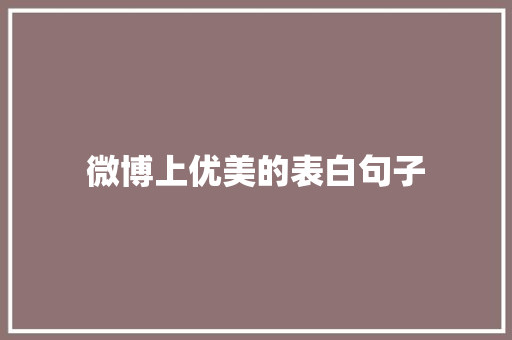 微博上优美的表白句子